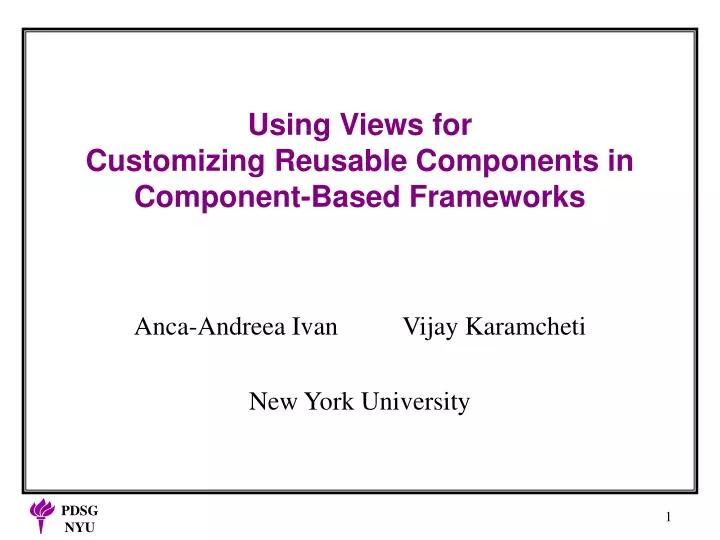 Using Views for
Customizing Reusable Components in Component-Based Frameworks

Anca-Andreea Ivan Vijay Karamcheti

New York University

PDSG
NYU

1